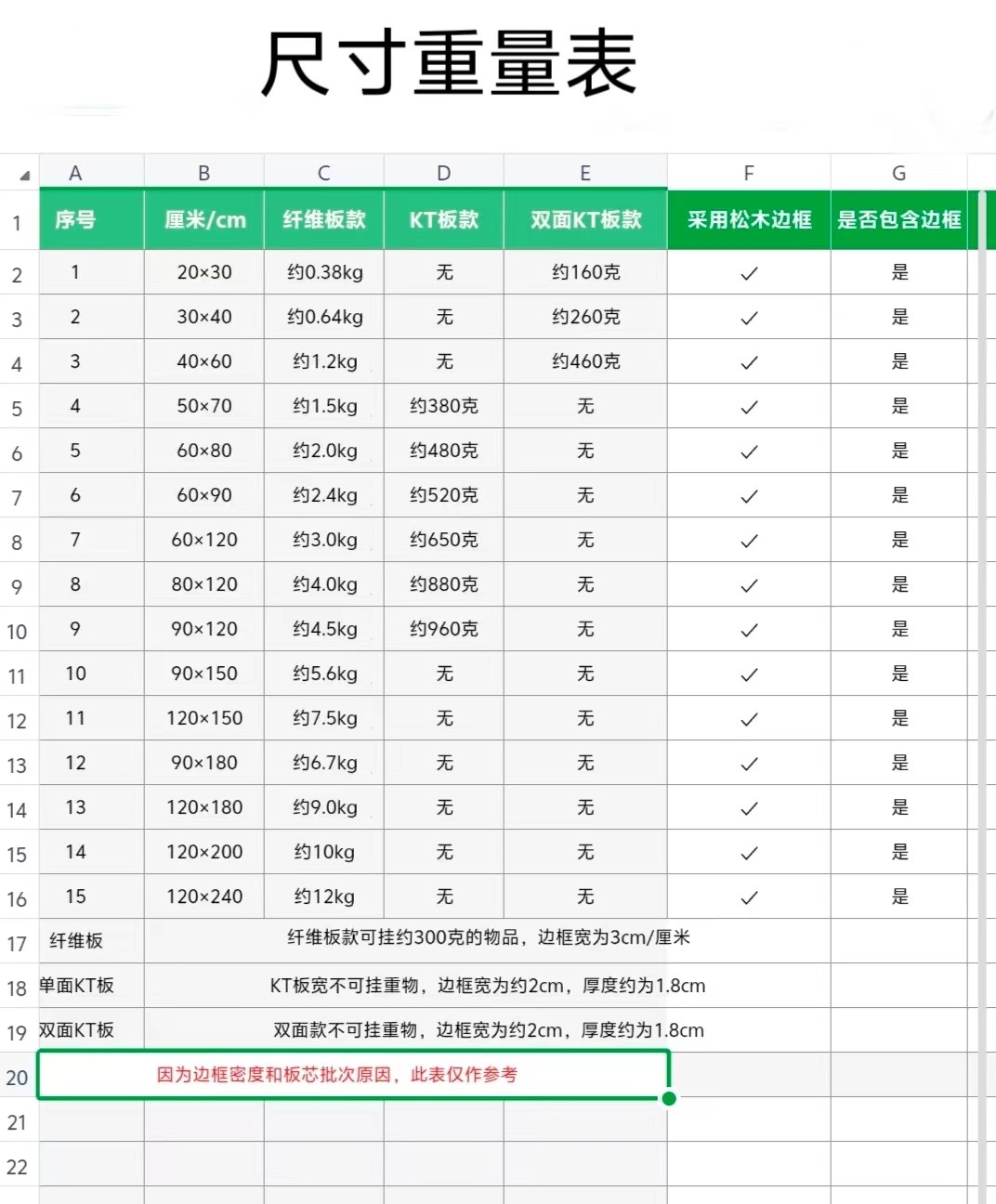 尺寸重量表

| | A | B | C | D | E | F | G |
|---|---|---|---|---|---|---|---|
| 1 | 序号 | 厘米/cm | 纤维板款 | KT板款 | 双面KT板款 | 采用松木边框 | 是否包含边框 |
| 2 | 1 | 20×30 | 约0.38kg | 无 | 约160克 | ✓ | 是 |
| 3 | 2 | 30×40 | 约0.64kg | 无 | 约260克 | ✓ | 是 |
| 4 | 3 | 40×60 | 约1.2kg | 无 | 约460克 | ✓ | 是 |
| 5 | 4 | 50×70 | 约1.5kg | 约380克 | 无 | ✓ | 是 |
| 6 | 5 | 60×80 | 约2.0kg | 约480克 | 无 | ✓ | 是 |
| 7 | 6 | 60×90 | 约2.4kg | 约520克 | 无 | ✓ | 是 |
| 8 | 7 | 60×120 | 约3.0kg | 约650克 | 无 | ✓ | 是 |
| 9 | 8 | 80×120 | 约4.0kg | 约880克 | 无 | ✓ | 是 |
| 10 | 9 | 90×120 | 约4.5kg | 约960克 | 无 | ✓ | 是 |
| 11 | 10 | 90×150 | 约5.6kg | 无 | 无 | ✓ | 是 |
| 12 | 11 | 120×150 | 约7.5kg | 无 | 无 | ✓ | 是 |
| 13 | 12 | 90×180 | 约6.7kg | 无 | 无 | ✓ | 是 |
| 14 | 13 | 120×180 | 约9.0kg | 无 | 无 | ✓ | 是 |
| 15 | 14 | 120×200 | 约10kg | 无 | 无 | ✓ | 是 |
| 16 | 15 | 120×240 | 约12kg | 无 | 无 | ✓ | 是 |
| 17 | 纤维板 | 纤维板款可挂约300克的物品，边框宽为3cm/厘米 | | | | | |
| 18 | 单面KT板 | KT板宽不可挂重物，边框宽为约2cm，厚度约为1.8cm | | | | | |
| 19 | 双面KT板 | 双面款不可挂重物，边框宽为约2cm，厚度约为1.8cm | | | | | |
| 20 | 因为边框密度和板芯批次原因，此表仅作参考 | | | | | | |
| 21 | | | | | | | |
| 22 | | | | | | | |